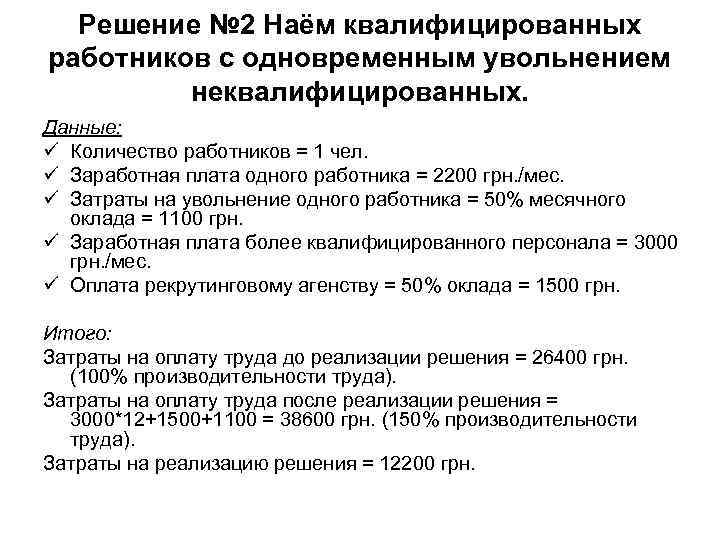 Решение №2 Наём квалифицированных работников с одновременным увольнением неквалифицированных.

Данные:
✓ Количество работников = 1 чел.
✓ Заработная плата одного работника = 2200 грн./мес.
✓ Затраты на увольнение одного работника = 50% месячного оклада = 1100 грн.
✓ Заработная плата более квалифицированного персонала = 3000 грн./мес.
✓ Оплата рекрутинговому агенству = 50% оклада = 1500 грн.

Итого:
Затраты на оплату труда до реализации решения = 26400 грн. (100% производительности труда).
Затраты на оплату труда после реализации решения = 3000*12+1500+1100 = 38600 грн. (150% производительности труда).
Затраты на реализацию решения = 12200 грн.